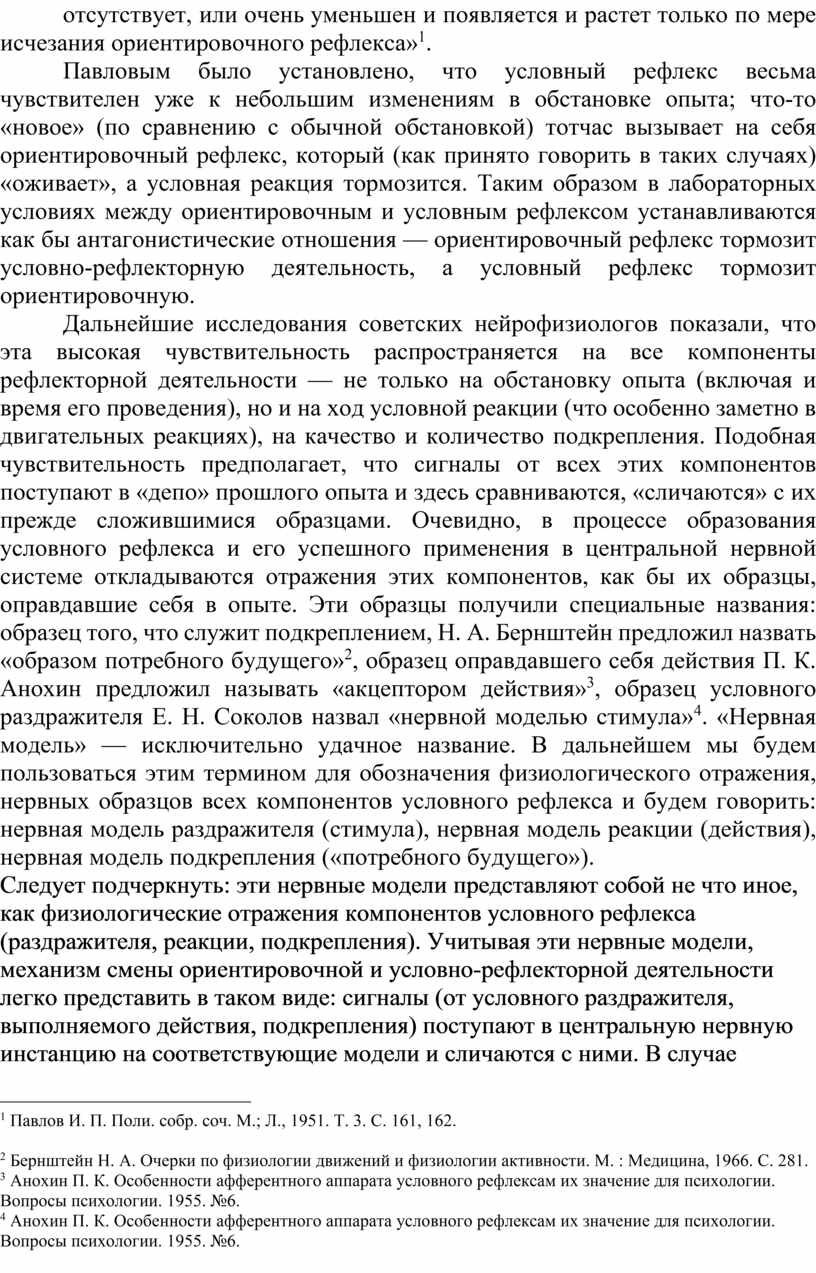 отсутствует, или очень уменьшен и появляется и растет только по мере исчезания ориентировочного рефлекса»$^1$.

Павловым было установлено, что условный рефлекс весьма чувствителен уже к небольшим изменениям в обстановке опыта; что-то «новое» (по сравнению с обычной обстановкой) тотчас вызывает на себя ориентировочный рефлекс, который (как принято говорить в таких случаях) «оживает», а условная реакция тормозится. Таким образом в лабораторных условиях между ориентировочным и условным рефлексом устанавливаются как бы антагонистические отношения — ориентировочный рефлекс тормозит условно-рефлекторную деятельность, а условный рефлекс тормозит ориентировочную.

Дальнейшие исследования советских нейрофизиологов показали, что эта высокая чувствительность распространяется на все компоненты рефлекторной деятельности — не только на обстановку опыта (включая и время его проведения), но и на ход условной реакции (что особенно заметно в двигательных реакциях), на качество и количество подкрепления. Подобная чувствительность предполагает, что сигналы от всех этих компонентов поступают в «депо» прошлого опыта и здесь сравниваются, «сличаются» с их прежде сложившимися образцами. Очевидно, в процессе образования условного рефлекса и его успешного применения в центральной нервной системе откладываются отражения этих компонентов, как бы их образцы, оправдавшие себя в опыте. Эти образцы получили специальные названия: образец того, что служит подкреплением, Н. А. Бернштейн предложил назвать «образом потребного будущего»$^2$, образец оправдавшего себя действия П. К. Анохин предложил называть «акцептором действия»$^3$, образец условного раздражителя Е. Н. Соколов назвал «нервной моделью стимула»$^4$. «Нервная модель» — исключительно удачное название. В дальнейшем мы будем пользоваться этим термином для обозначения физиологического отражения, нервных образцов всех компонентов условного рефлекса и будем говорить: нервная модель раздражителя (стимула), нервная модель реакции (действия), нервная модель подкрепления («потребного будущего»).
Следует подчеркнуть: эти нервные модели представляют собой не что иное, как физиологические отражения компонентов условного рефлекса (раздражителя, реакции, подкрепления). Учитывая эти нервные модели, механизм смены ориентировочной и условно-рефлекторной деятельности легко представить в таком виде: сигналы (от условного раздражителя, выполняемого действия, подкрепления) поступают в центральную нервную инстанцию на соответствующие модели и сличаются с ними. В случае

$^1$ Павлов И. П. Поли. собр. соч. М.; Л., 1951. Т. 3. С. 161, 162.

$^2$ Бернштейн Н. А. Очерки по физиологии движений и физиологии активности. М. : Медицина, 1966. С. 281.
$^3$ Анохин П. К. Особенности афферентного аппарата условного рефлексам их значение для психологии. Вопросы психологии. 1955. №6.
$^4$ Анохин П. К. Особенности афферентного аппарата условного рефлексам их значение для психологии. Вопросы психологии. 1955. №6.